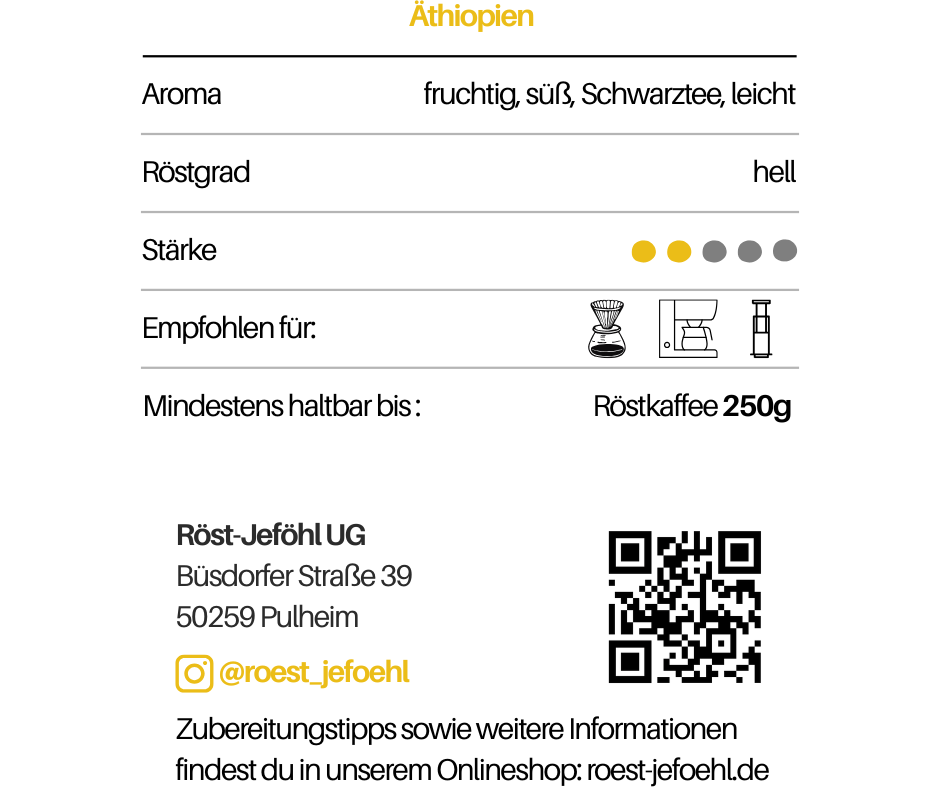 Äthiopien

Aroma
fruchtig, süß, Schwarztee, leicht

Röstgrad
hell

Stärke

Empfohlen für:

Mindestens haltbar bis :
Röstkaffee 250g

Röst-Jeföhl UG
Büsdorfer Straße 39
50259 Pulheim

@roest_jefoehl

Zubereitungstipps sowie weitere Informationen findest du in unserem Onlineshop: roest-jefoehl.de